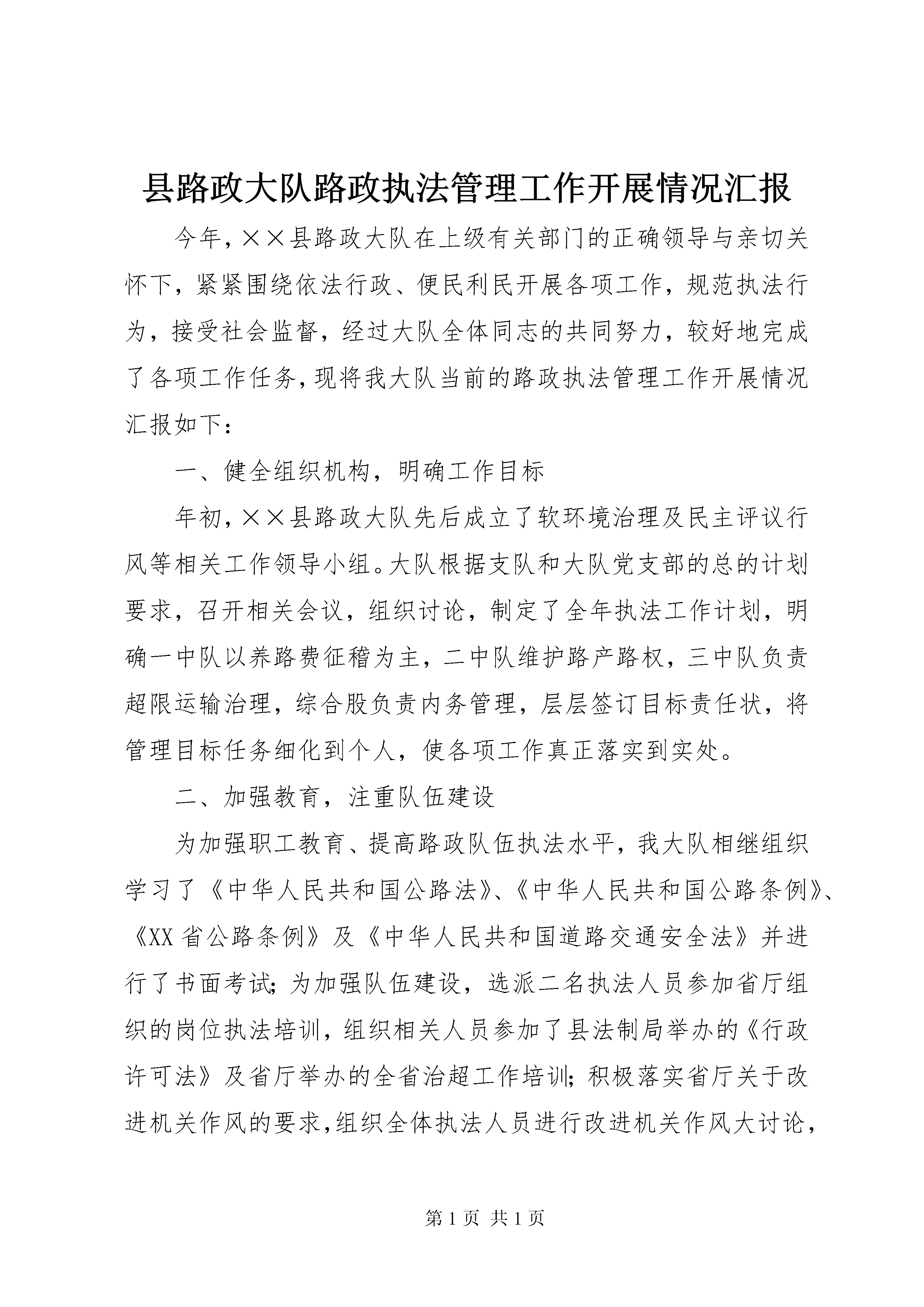 县路政大队路政执法管理工作开展情况汇报

今年，××县路政大队在上级有关部门的正确领导与亲切关怀下，紧紧围绕依法行政、便民利民开展各项工作，规范执法行为，接受社会监督，经过大队全体同志的共同努力，较好地完成了各项工作任务，现将我大队当前的路政执法管理工作开展情况汇报如下：

一、健全组织机构，明确工作目标

年初，××县路政大队先后成立了软环境治理及民主评议行风等相关工作领导小组。大队根据支队和大队党支部的总的计划要求，召开相关会议，组织讨论，制定了全年执法工作计划，明确一中队以养路费征稽为主，二中队维护路产路权，三中队负责超限运输治理，综合股负责内务管理，层层签订目标责任状，将管理目标任务细化到个人，使各项工作真正落实到实处。

二、加强教育，注重队伍建设

为加强职工教育、提高路政队伍执法水平，我大队相继组织学习了《中华人民共和国公路法》、《中华人民共和国公路条例》、《XX省公路条例》及《中华人民共和国道路交通安全法》并进行了书面考试；为加强队伍建设，选派二名执法人员参加省厅组织的岗位执法培训，组织相关人员参加了县法制局举办的《行政许可法》及省厅举办的全省治超工作培训；积极落实省厅关于改进机关作风的要求，组织全体执法人员进行改进机关作风大讨论，

第1页 共1页